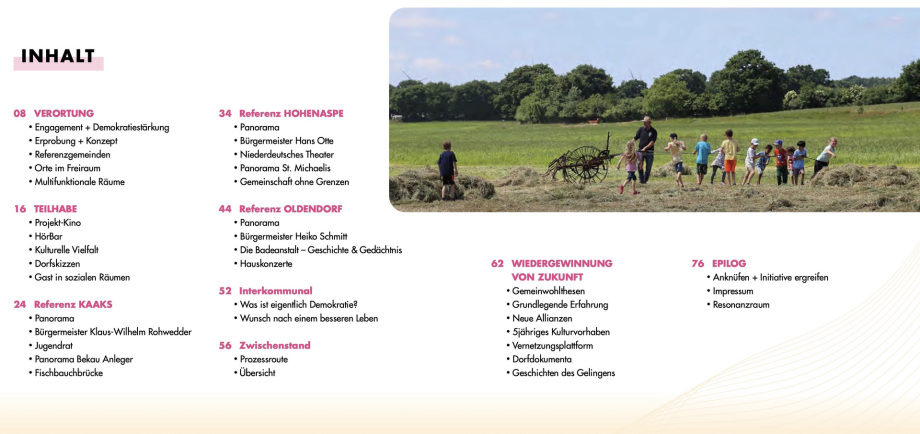 INHALT

08 VERORTUNG
• Engagement + Demokratiestärkung
• Erprobung + Konzept
• Referenzgemeinden
• Orte im Freiraum
• Multifunktionale Räume

16 TEILHABE
• Projekt-Kino
• HörBar
• Kulturelle Vielfalt
• Dorfskizzen
• Gast in sozialen Räumen

24 Referenz KAAKS
• Panorama
• Bürgermeister Klaus-Wilhelm Rohwedder
• Jugendrat
• Panorama Bekau Anleger
• Fischbauchbrücke

34 Referenz HOHENASPE
• Panorama
• Bürgermeister Hans Otte
• Niederdeutsches Theater
• Panorama St. Michaelis
• Gemeinschaft ohne Grenzen

44 Referenz OLDENDORF
• Panorama
• Bürgermeister Heiko Schmitt
• Die Badeanstalt – Geschichte & Gedächtnis
• Hauskonzerte

52 Interkommunal
• Was ist eigentlich Demokratie?
• Wunsch nach einem besseren Leben

56 Zwischenstand
• Prozessroute
• Übersicht

62 WIEDERGEWINNUNG VON ZUKUNFT
• Gemeinwohlthesen
• Grundlegende Erfahrung
• Neue Allianzen
• 5jähriges Kulturvorhaben
• Vernetzungsplattform
• Dorfdokumenta
• Geschichten des Gelingens

76 EPILOG
• Anknüfen + Initiative ergreifen
• Impressum
• Resonanzraum